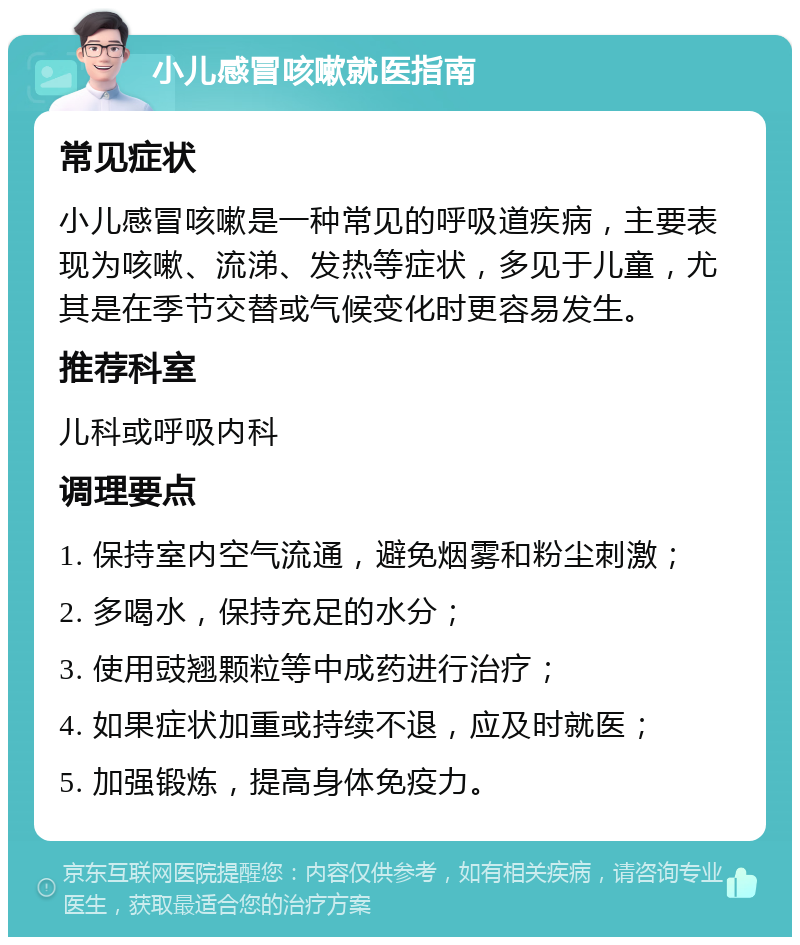 小儿感冒咳嗽就医指南

常见症状

小儿感冒咳嗽是一种常见的呼吸道疾病，主要表现为咳嗽、流涕、发热等症状，多见于儿童，尤其是在季节交替或气候变化时更容易发生。

推荐科室

儿科或呼吸内科

调理要点

1. 保持室内空气流通，避免烟雾和粉尘刺激；

2. 多喝水，保持充足的水分；

3. 使用豉翘颗粒等中成药进行治疗；

4. 如果症状加重或持续不退，应及时就医；

5. 加强锻炼，提高身体免疫力。

京东互联网医院提醒您：内容仅供参考，如有相关疾病，请咨询专业医生，获取最适合您的治疗方案